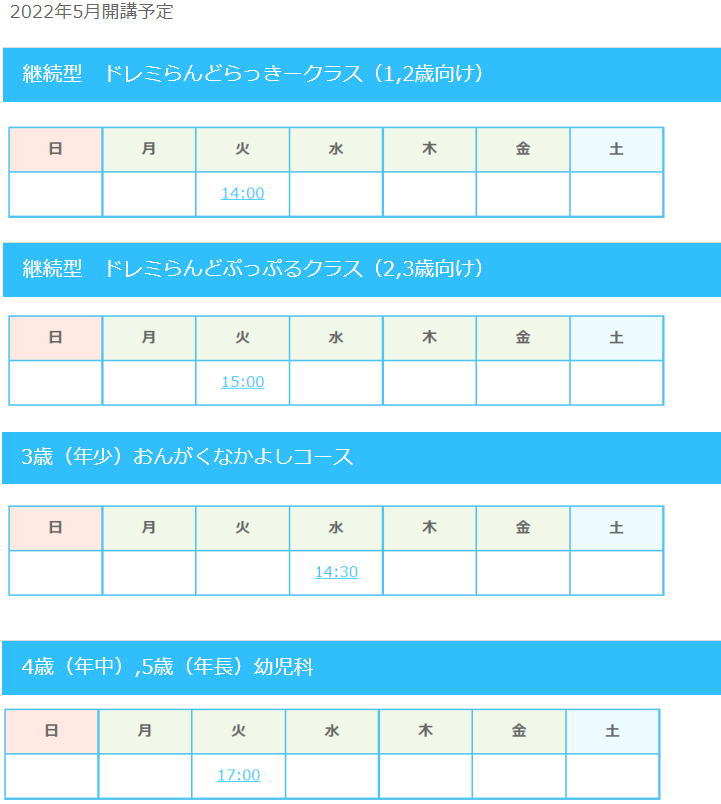 2022年5月開講予定

継続型　ドレミらんどらっきークラス（1,2歳向け）

| 日 | 月 | 火 | 水 | 木 | 金 | 土 |
|---|---|---|---|---|---|---|
|  |  | 14:00 |  |  |  |  |

継続型　ドレミらんどぷっぷるクラス（2,3歳向け）

| 日 | 月 | 火 | 水 | 木 | 金 | 土 |
|---|---|---|---|---|---|---|
|  |  | 15:00 |  |  |  |  |

3歳（年少）おんがくなかよしコース

| 日 | 月 | 火 | 水 | 木 | 金 | 土 |
|---|---|---|---|---|---|---|
|  |  |  | 14:30 |  |  |  |

4歳（年中）,5歳（年長）幼児科

| 日 | 月 | 火 | 水 | 木 | 金 | 土 |
|---|---|---|---|---|---|---|
|  |  | 17:00 |  |  |  |  |